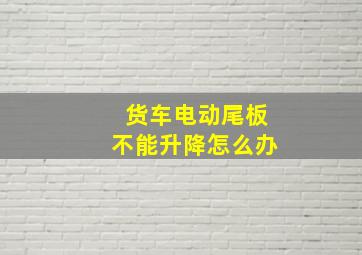 货车电动尾板
不能升降怎么办